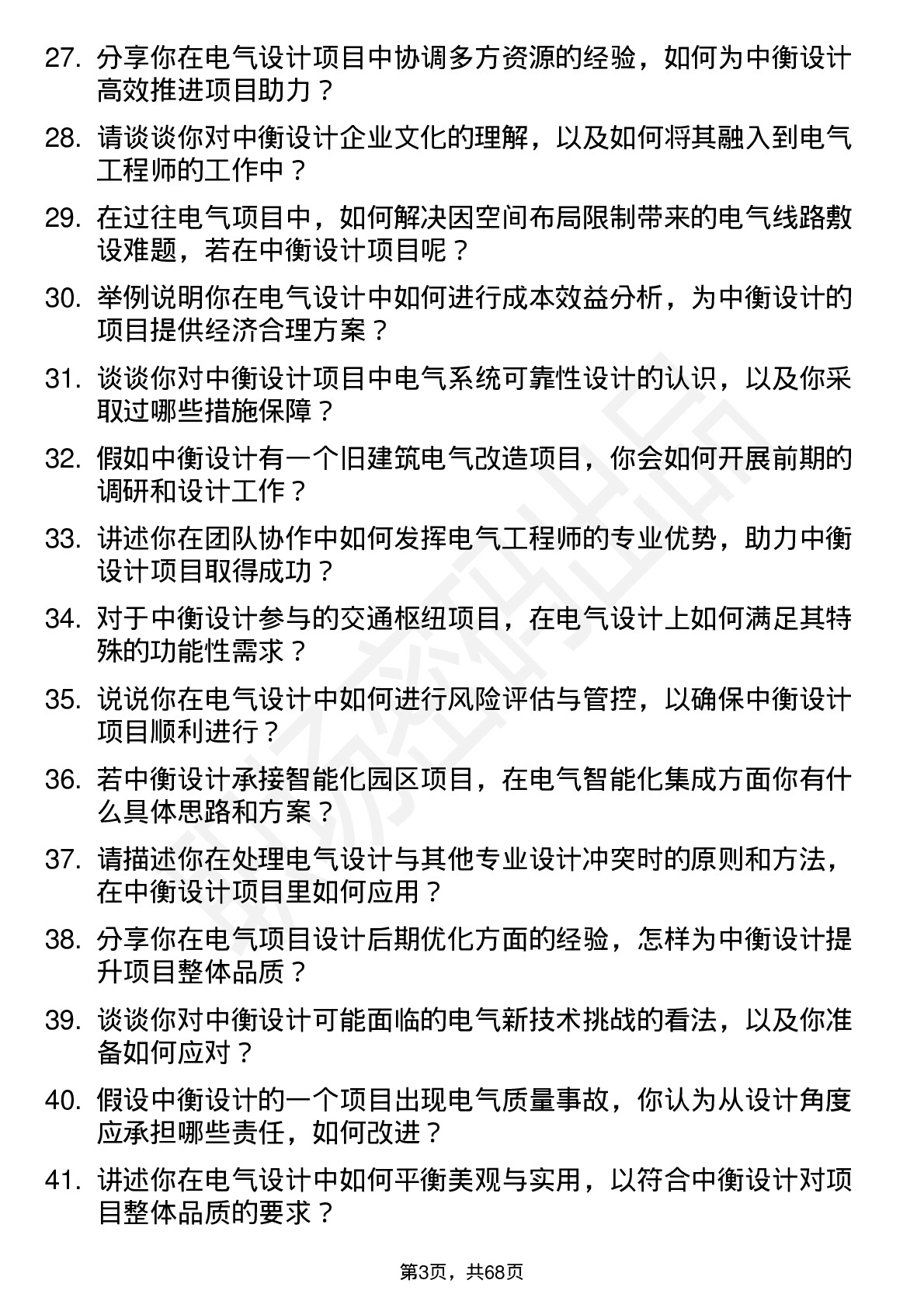 27. 分享你在电气设计项目中协调多方资源的经验，如何为中衡设计高效推进项目助力？

28. 请谈谈你对中衡设计企业文化的理解，以及如何将其融入到电气工程师的工作中？

29. 在过往电气项目中，如何解决因空间布局限制带来的电气线路敷设难题，若在中衡设计项目呢？

30. 举例说明你在电气设计中如何进行成本效益分析，为中衡设计的项目提供经济合理方案？

31. 谈谈你对中衡设计项目中电气系统可靠性设计的认识，以及你采取过哪些措施保障？

32. 假如中衡设计有一个旧建筑电气改造项目，你会如何开展前期的调研和设计工作？

33. 讲述你在团队协作中如何发挥电气工程师的专业优势，助力中衡设计项目取得成功？

34. 对于中衡设计参与的交通枢纽项目，在电气设计上如何满足其特殊的功能性需求？

35. 说说你在电气设计中如何进行风险评估与管控，以确保中衡设计项目顺利进行？

36. 若中衡设计承接智能化园区项目，在电气智能化集成方面你有什么具体思路和方案？

37. 请描述你在处理电气设计与其他专业设计冲突时的原则和方法，在中衡设计项目里如何应用？

38. 分享你在电气项目设计后期优化方面的经验，怎样为中衡设计提升项目整体品质？

39. 谈谈你对中衡设计可能面临的电气新技术挑战的看法，以及你准备如何应对？

40. 假设中衡设计的一个项目出现电气质量事故，你认为从设计角度应承担哪些责任，如何改进？

41. 讲述你在电气设计中如何平衡美观与实用，以符合中衡设计对项目整体品质的要求？

第3页，共68页